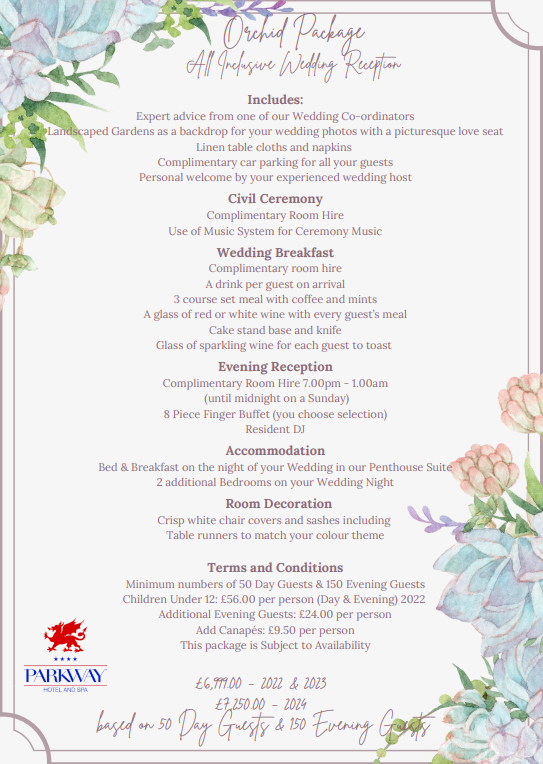 Orchid Package
All Inclusive Wedding Reception

Includes:
Expert advice from one of our Wedding Co-ordinators
Landscaped Gardens as a backdrop for your wedding photos with a picturesque love seat
Linen table cloths and napkins
Complimentary car parking for all your guests
Personal welcome by your experienced wedding host

Civil Ceremony
Complimentary Room Hire
Use of Music System for Ceremony Music

Wedding Breakfast
Complimentary room hire
A drink per guest on arrival
3 course set meal with coffee and mints
A glass of red or white wine with every guest's meal
Cake stand base and knife
Glass of sparkling wine for each guest to toast

Evening Reception
Complimentary Room Hire 7.00pm - 1.00am
(until midnight on a Sunday)
8 Piece Finger Buffet (you choose selection)
Resident DJ

Accommodation
Bed & Breakfast on the night of your Wedding in our Penthouse Suite
2 additional Bedrooms on your Wedding Night

Room Decoration
Crisp white chair covers and sashes including
Table runners to match your colour theme

Terms and Conditions
Minimum numbers of 50 Day Guests & 150 Evening Guests
Children Under 12: £56.00 per person (Day & Evening) 2022
Additional Evening Guests: £24.00 per person
Add Canapés: £9.50 per person
This package is Subject to Availability

★★★★
PARKWAY
HOTEL AND SPA

£6,999.00 - 2022 & 2023
£7,250.00 - 2024
based on 50 Day Guests & 150 Evening Guests